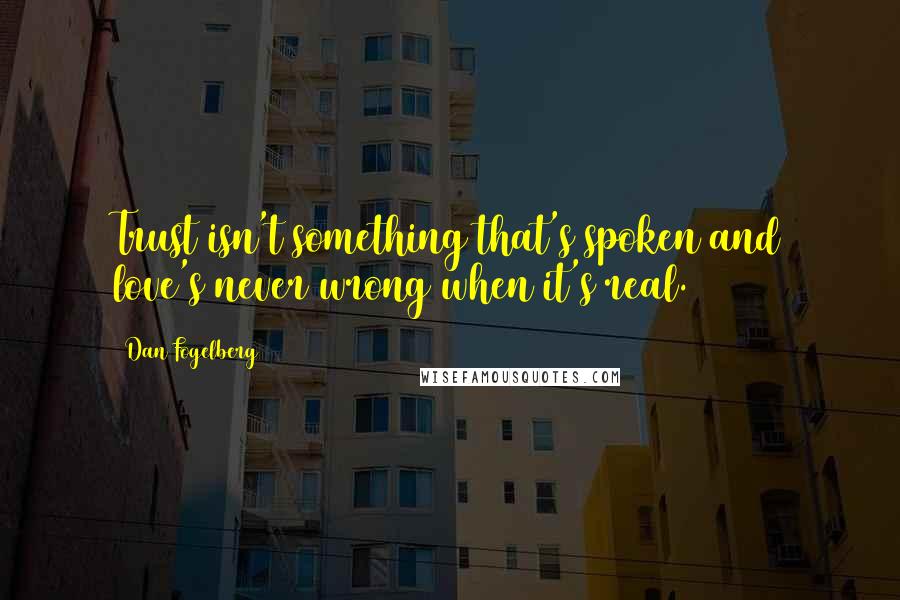 Trust isn't something that's spoken and love's never wrong when it's real.

Dan Fogelberg

WISEFAMOUSQUOTES.COM